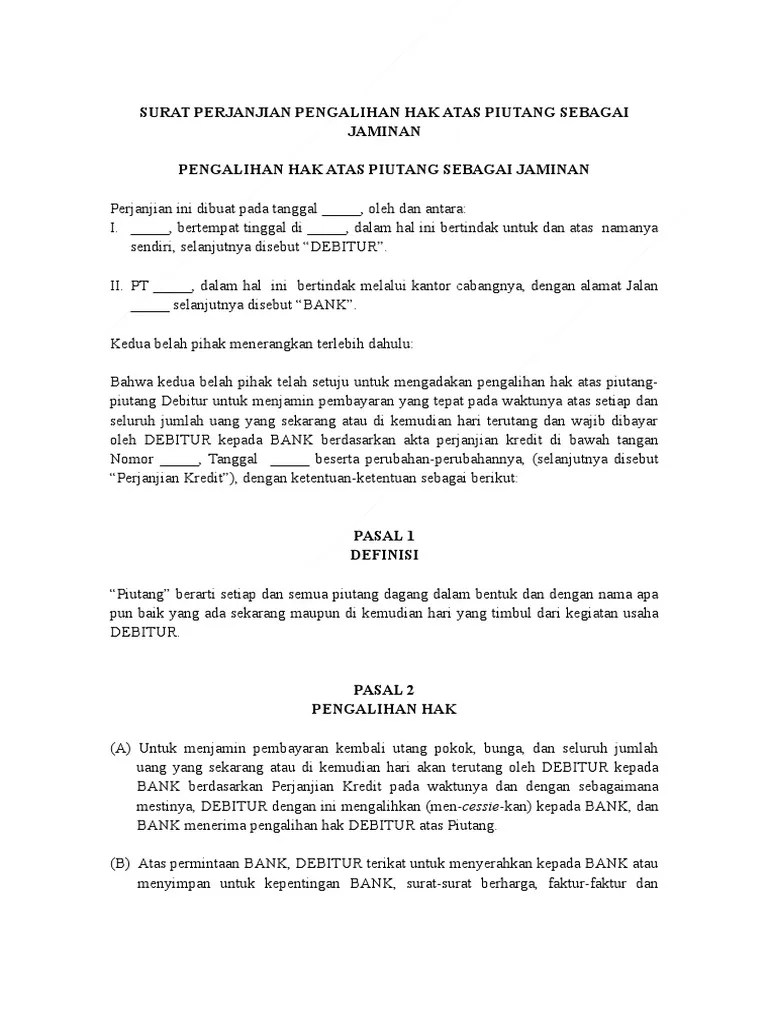 SURAT PERJANJIAN PENGALIHAN HAK ATAS PIUTANG SEBAGAI JAMINAN

PENGALIHAN HAK ATAS PIUTANG SEBAGAI JAMINAN

Perjanjian ini dibuat pada tanggal ______, oleh dan antara:
I. ______, bertempat tinggal di ______, dalam hal ini bertindak untuk dan atas namanya sendiri, selanjutnya disebut “DEBITUR”.

II. PT ______, dalam hal ini bertindak melalui kantor cabangnya, dengan alamat Jalan ______ selanjutnya disebut “BANK”.

Kedua belah pihak menerangkan terlebih dahulu:

Bahwa kedua belah pihak telah setuju untuk mengadakan pengalihan hak atas piutang-piutang Debitur untuk menjamin pembayaran yang tepat pada waktunya atas setiap dan seluruh jumlah uang yang sekarang atau di kemudian hari terutang dan wajib dibayar oleh DEBITUR kepada BANK berdasarkan akta perjanjian kredit di bawah tangan Nomor ______, Tanggal ______ beserta perubahan-perubahannya, (selanjutnya disebut “Perjanjian Kredit”), dengan ketentuan-ketentuan sebagai berikut:

PASAL 1
DEFINISI

“Piutang” berarti setiap dan semua piutang dagang dalam bentuk dan dengan nama apa pun baik yang ada sekarang maupun di kemudian hari yang timbul dari kegiatan usaha DEBITUR.

PASAL 2
PENGALIHAN HAK

(A) Untuk menjamin pembayaran kembali utang pokok, bunga, dan seluruh jumlah uang yang sekarang atau di kemudian hari akan terutang oleh DEBITUR kepada BANK berdasarkan Perjanjian Kredit pada waktunya dan dengan sebagaimana mestinya, DEBITUR dengan ini mengalihkan (men-cessie-kan) kepada BANK, dan BANK menerima pengalihan hak DEBITUR atas Piutang.

(B) Atas permintaan BANK, DEBITUR terikat untuk menyerahkan kepada BANK atau menyimpan untuk kepentingan BANK, surat-surat berharga, faktur-faktur dan